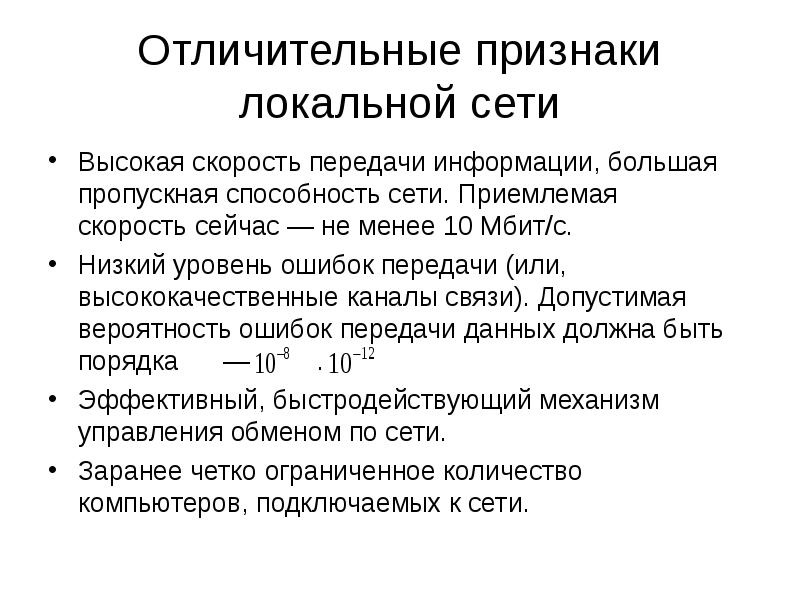 Отличительные признаки локальной сети

• Высокая скорость передачи информации, большая пропускная способность сети. Приемлемая скорость сейчас — не менее 10 Мбит/с.
• Низкий уровень ошибок передачи (или, высококачественные каналы связи). Допустимая вероятность ошибок передачи данных должна быть порядка — $10^{-8}$ . $10^{-12}$
• Эффективный, быстродействующий механизм управления обменом по сети.
• Заранее четко ограниченное количество компьютеров, подключаемых к сети.